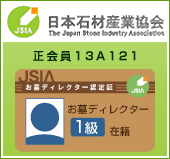 JSIA
日本石材産業協会
The Japan Stone Industry Association

正会員13A121

JSIA
お墓ディレクター認定証
JSIA

お墓ディレクター
1級 在籍